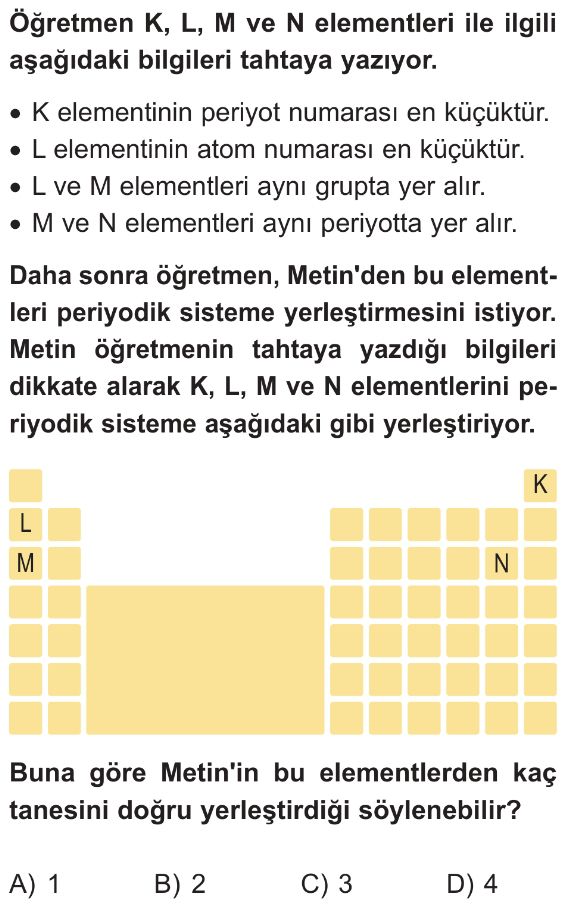 Öğretmen K, L, M ve N elementleri ile ilgili aşağıdaki bilgileri tahtaya yazıyor.

• K elementinin periyot numarası en küçüktür.
• L elementinin atom numarası en küçüktür.
• L ve M elementleri aynı grupta yer alır.
• M ve N elementleri aynı periyotta yer alır.

Daha sonra öğretmen, Metin'den bu elementleri periyodik sisteme yerleştirmesini istiyor. Metin öğretmenin tahtaya yazdığı bilgileri dikkate alarak K, L, M ve N elementlerini periyodik sisteme aşağıdaki gibi yerleştiriyor.

K
L
M
N

Buna göre Metin'in bu elementlerden kaç tanesini doğru yerleştirdiği söylenebilir?

A) 1
B) 2
C) 3
D) 4